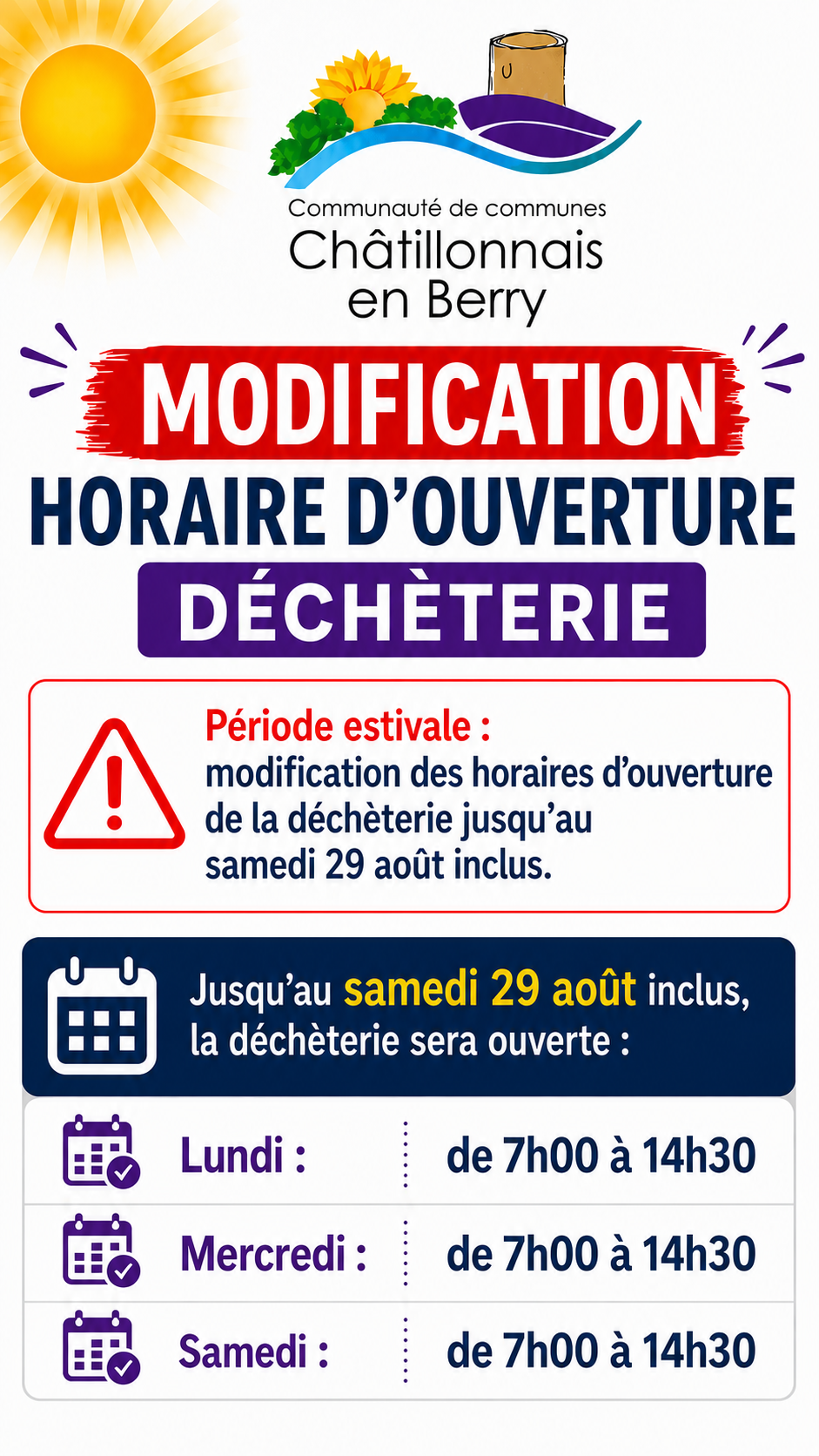 Communauté de communes
Châtillonnais
en Berry

MODIFICATION
HORAIRE D'OUVERTURE
DÉCHÈTERIE

Période estivale :
modification des horaires d'ouverture de la déchèterie jusqu'au samedi 29 août inclus.

Jusqu'au samedi 29 août inclus, la déchèterie sera ouverte :

Lundi : de 7h00 à 14h30
Mercredi : de 7h00 à 14h30
Samedi : de 7h00 à 14h30